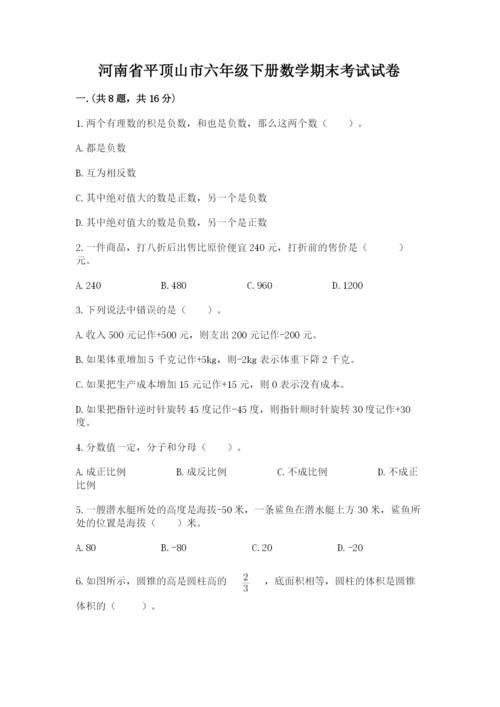 河南省平顶山市六年级下册数学期末考试试卷

一.(共8题，共16分)

1.两个有理数的积是负数，和也是负数，那么这两个数（　　）。

A.都是负数

B.互为相反数

C.其中绝对值大的数是正数，另一个是负数

D.其中绝对值大的数是负数，另一个是正数

2.一件商品，打八折后出售比原价便宜240元，打折前的售价是（　　）元。

A.240　　B.480　　C.960　　D.1200

3.下列说法中错误的是（　　）。

A.收入500元记作+500元，则支出200元记作-200元。

B.如果体重增加5千克记作+5kg，则-2kg表示体重下降2千克。

C.如果把生产成本增加15元记作+15元，则0表示没有成本。

D.如果把指针逆时针旋转45度记作-45度，则指针顺时针旋转30度记作+30度。

4.分数值一定，分子和分母（　　）。

A.成正比例　　B.成反比例　　C.不成比例　　D.不成正比例

5.一艘潜水艇所处的高度是海拔-50米，一条鲨鱼在潜水艇上方30米，鲨鱼所处的位置是海拔（　　）米。

A.80　　B.-80　　C.20　　D.-20

6.如图所示，圆锥的高是圆柱高的 $\frac{2}{3}$ ，底面积相等，圆柱的体积是圆锥体积的（　　）。